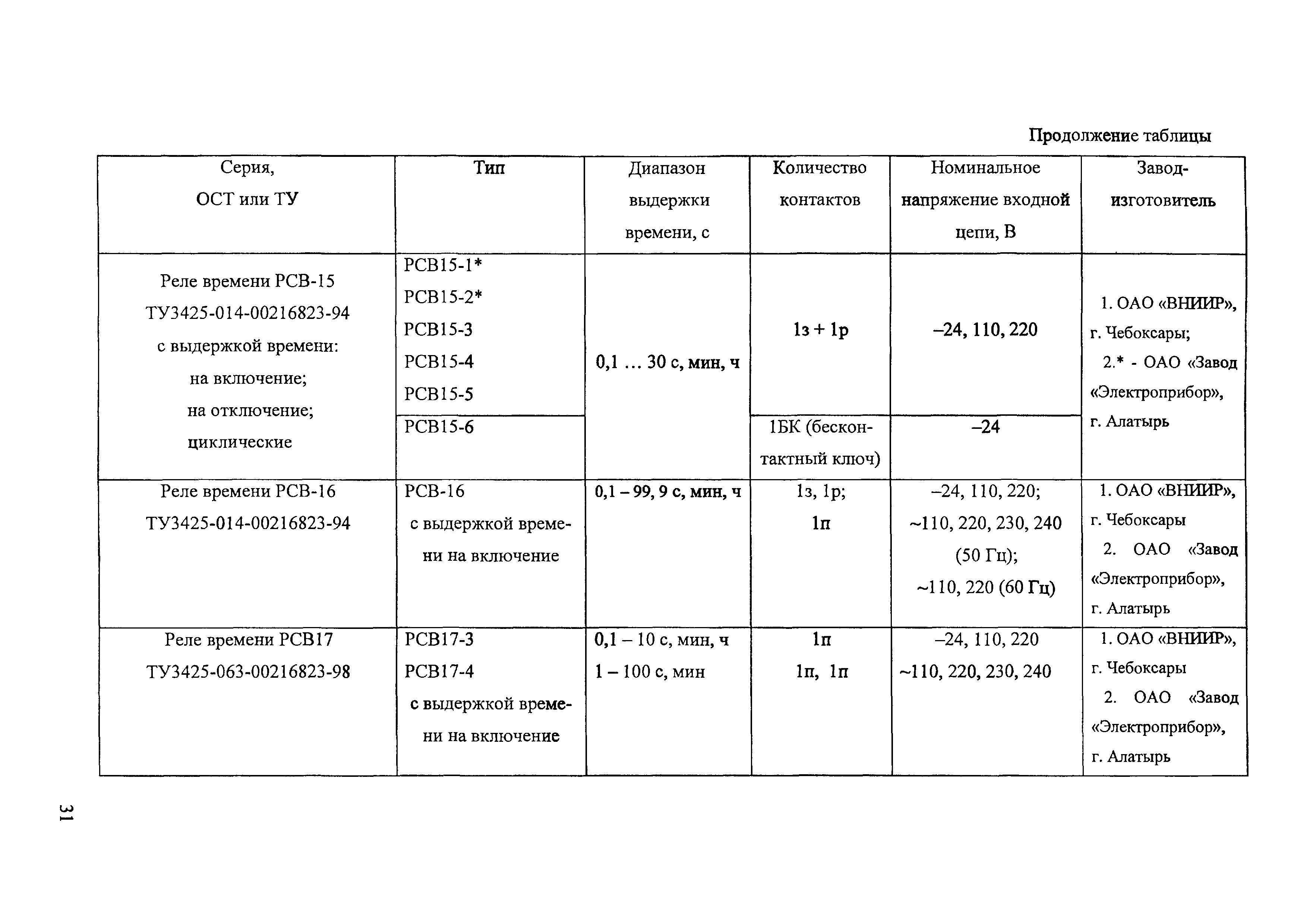 Продолжение таблицы

| Серия, ОСТ или ТУ | Тип | Диапазон выдержки времени, с | Количество контактов | Номинальное напряжение входной цепи, В | Завод-изготовитель |
|---|---|---|---|---|---|
| Реле времени РСВ-15 ТУ3425-014-00216823-94 с выдержкой времени: на включение; на отключение; циклические | РСВ15-1* РСВ15-2* РСВ15-3 РСВ15-4 РСВ15-5 | 0,1 … 30 с, мин, ч | 1з + 1р | –24, 110, 220 | 1. ОАО «ВНИИР», г. Чебоксары; 2.* - ОАО «Завод «Электроприбор», г. Алатырь |
| | РСВ15-6 | | 1БК (бесконтактный ключ) | –24 | |
| Реле времени РСВ-16 ТУ3425-014-00216823-94 | РСВ-16 с выдержкой времени на включение | 0,1 – 99, 9 с, мин, ч | 1з, 1р; 1п | –24, 110, 220; ~110, 220, 230, 240 (50 Гц); ~110, 220 (60 Гц) | 1. ОАО «ВНИИР», г. Чебоксары 2. ОАО «Завод «Электроприбор», г. Алатырь |
| Реле времени РСВ17 ТУ3425-063-00216823-98 | РСВ17-3 РСВ17-4 с выдержкой времени на включение | 0,1 – 10 с, мин, ч 1 – 100 с, мин | 1п 1п, 1п | –24, 110, 220 ~110, 220, 230, 240 | 1. ОАО «ВНИИР», г. Чебоксары 2. ОАО «Завод «Электроприбор», г. Алатырь |

31